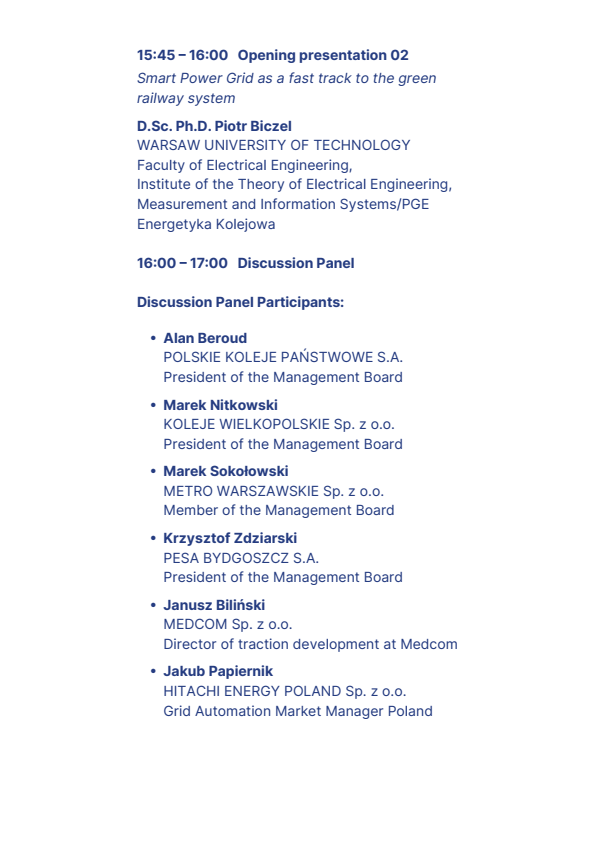 15:45 – 16:00 Opening presentation 02

Smart Power Grid as a fast track to the green railway system

D.Sc. Ph.D. Piotr Biczel
WARSAW UNIVERSITY OF TECHNOLOGY
Faculty of Electrical Engineering,
Institute of the Theory of Electrical Engineering, Measurement and Information Systems/PGE Energetyka Kolejowa

16:00 – 17:00 Discussion Panel

Discussion Panel Participants:

• Alan Beroud
POLSKIE KOLEJE PAŃSTWOWE S.A.
President of the Management Board

• Marek Nitkowski
KOLEJE WIELKOPOLSKIE Sp. z o.o.
President of the Management Board

• Marek Sokołowski
METRO WARSZAWSKIE Sp. z o.o.
Member of the Management Board

• Krzysztof Zdziarski
PESA BYDGOSZCZ S.A.
President of the Management Board

• Janusz Biliński
MEDCOM Sp. z o.o.
Director of traction development at Medcom

• Jakub Papiernik
HITACHI ENERGY POLAND Sp. z o.o.
Grid Automation Market Manager Poland